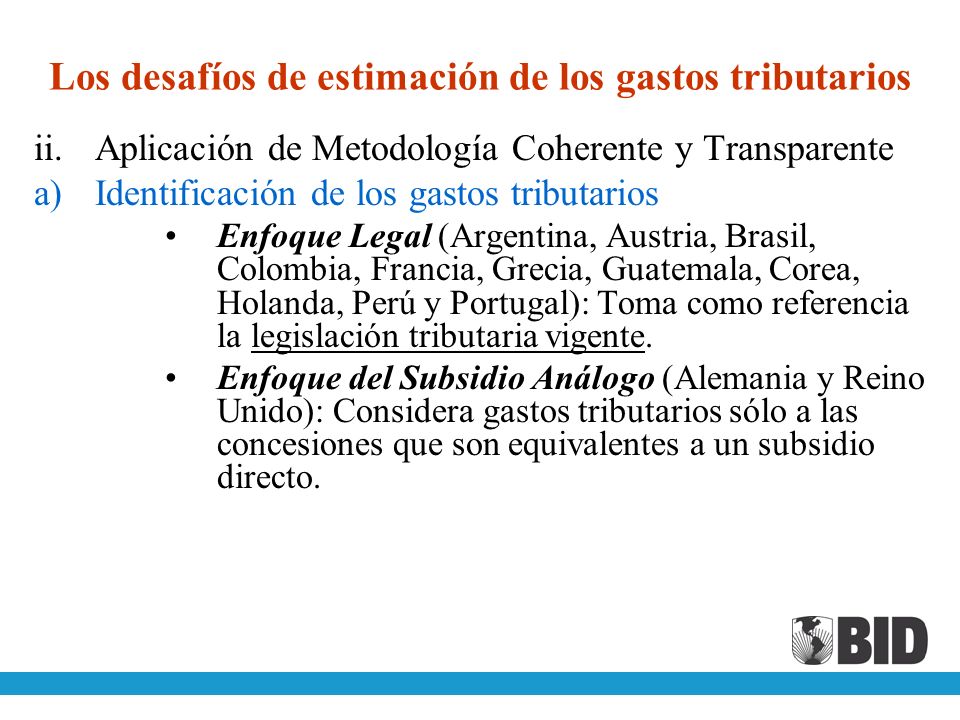 Los desafíos de estimación de los gastos tributarios

ii. Aplicación de Metodología Coherente y Transparente

a) Identificación de los gastos tributarios

• Enfoque Legal (Argentina, Austria, Brasil, Colombia, Francia, Grecia, Guatemala, Corea, Holanda, Perú y Portugal): Toma como referencia la legislación tributaria vigente.

• Enfoque del Subsidio Análogo (Alemania y Reino Unido): Considera gastos tributarios sólo a las concesiones que son equivalentes a un subsidio directo.

BID